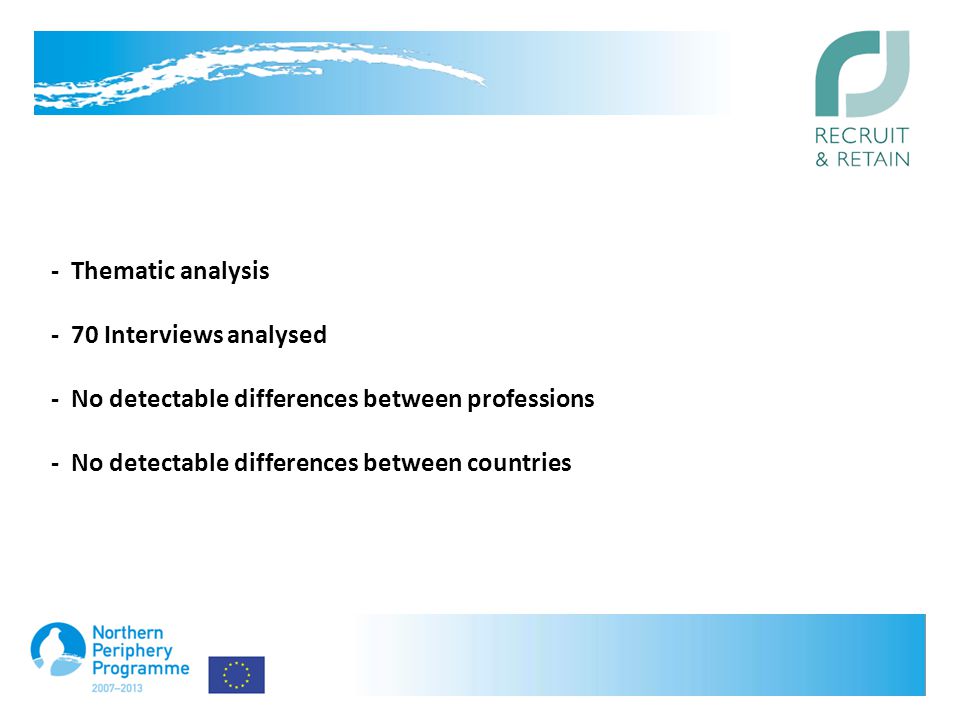 RECRUIT
& RETAIN

- Thematic analysis

- 70 Interviews analysed

- No detectable differences between professions

- No detectable differences between countries

Northern
Periphery
Programme
2007–2013